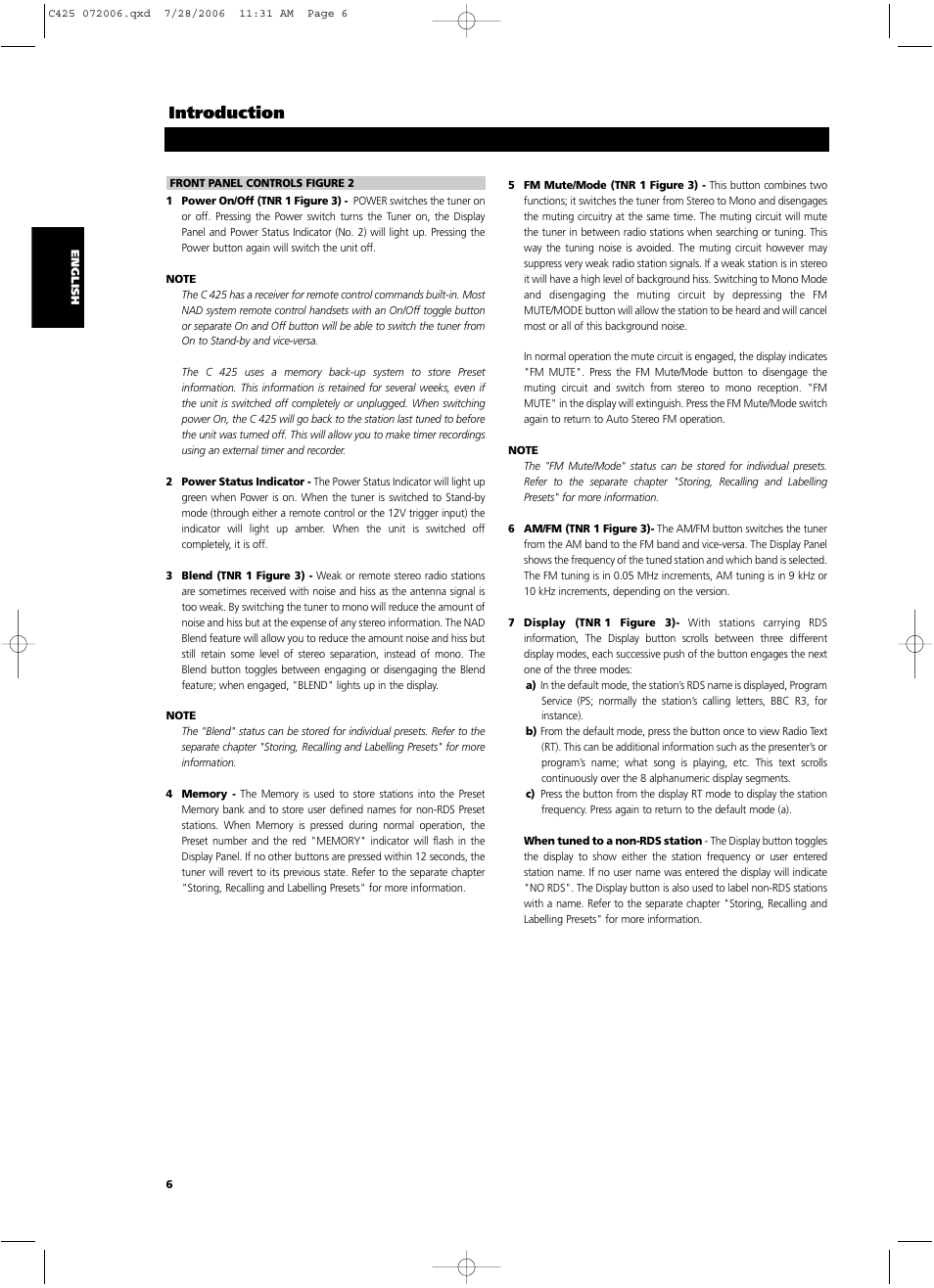 C425 072006.qxd 7/28/2006 11:31 AM Page 6

Introduction

ENGLISH

FRONT PANEL CONTROLS FIGURE 2

1 Power On/Off (TNR 1 Figure 3) - POWER switches the tuner on or off. Pressing the Power switch turns the Tuner on, the Display Panel and Power Status Indicator (No. 2) will light up. Pressing the Power button again will switch the unit off.

NOTE
The C 425 has a receiver for remote control commands built-in. Most NAD system remote control handsets with an On/Off toggle button or separate On and Off button will be able to switch the tuner from On to Stand-by and vice-versa.

The C 425 uses a memory back-up system to store Preset information. This information is retained for several weeks, even if the unit is switched off completely or unplugged. When switching power On, the C 425 will go back to the station last tuned to before the unit was turned off. This will allow you to make timer recordings using an external timer and recorder.

2 Power Status Indicator - The Power Status Indicator will light up green when Power is on. When the tuner is switched to Stand-by mode (through either a remote control or the 12V trigger input) the indicator will light up amber. When the unit is switched off completely, it is off.

3 Blend (TNR 1 Figure 3) - Weak or remote stereo radio stations are sometimes received with noise and hiss as the antenna signal is too weak. By switching the tuner to mono will reduce the amount of noise and hiss but at the expense of any stereo information. The NAD Blend feature will allow you to reduce the amount noise and hiss but still retain some level of stereo separation, instead of mono. The Blend button toggles between engaging or disengaging the Blend feature; when engaged, "BLEND" lights up in the display.

NOTE
The "Blend" status can be stored for individual presets. Refer to the separate chapter "Storing, Recalling and Labelling Presets" for more information.

4 Memory - The Memory is used to store stations into the Preset Memory bank and to store user defined names for non-RDS Preset stations. When Memory is pressed during normal operation, the Preset number and the red "MEMORY" indicator will flash in the Display Panel. If no other buttons are pressed within 12 seconds, the tuner will revert to its previous state. Refer to the separate chapter "Storing, Recalling and Labelling Presets" for more information.

5 FM Mute/Mode (TNR 1 Figure 3) - This button combines two functions; it switches the tuner from Stereo to Mono and disengages the muting circuitry at the same time. The muting circuit will mute the tuner in between radio stations when searching or tuning. This way the tuning noise is avoided. The muting circuit however may suppress very weak radio station signals. If a weak station is in stereo it will have a high level of background hiss. Switching to Mono Mode and disengaging the muting circuit by depressing the FM MUTE/MODE button will allow the station to be heard and will cancel most or all of this background noise.

In normal operation the mute circuit is engaged, the display indicates "FM MUTE". Press the FM Mute/Mode button to disengage the muting circuit and switch from stereo to mono reception. "FM MUTE" in the display will extinguish. Press the FM Mute/Mode switch again to return to Auto Stereo FM operation.

NOTE
The "FM Mute/Mode" status can be stored for individual presets. Refer to the separate chapter "Storing, Recalling and Labelling Presets" for more information.

6 AM/FM (TNR 1 Figure 3)- The AM/FM button switches the tuner from the AM band to the FM band and vice-versa. The Display Panel shows the frequency of the tuned station and which band is selected. The FM tuning is in 0.05 MHz increments, AM tuning is in 9 kHz or 10 kHz increments, depending on the version.

7 Display (TNR 1 Figure 3)- With stations carrying RDS information, The Display button scrolls between three different display modes, each successive push of the button engages the next one of the three modes:
a) In the default mode, the station's RDS name is displayed, Program Service (PS; normally the station's calling letters, BBC R3, for instance).
b) From the default mode, press the button once to view Radio Text (RT). This can be additional information such as the presenter's or program's name; what song is playing, etc. This text scrolls continuously over the 8 alphanumeric display segments.
c) Press the button from the display RT mode to display the station frequency. Press again to return to the default mode (a).

When tuned to a non-RDS station - The Display button toggles the display to show either the station frequency or user entered station name. If no user name was entered the display will indicate "NO RDS". The Display button is also used to label non-RDS stations with a name. Refer to the separate chapter "Storing, Recalling and Labelling Presets" for more information.

6